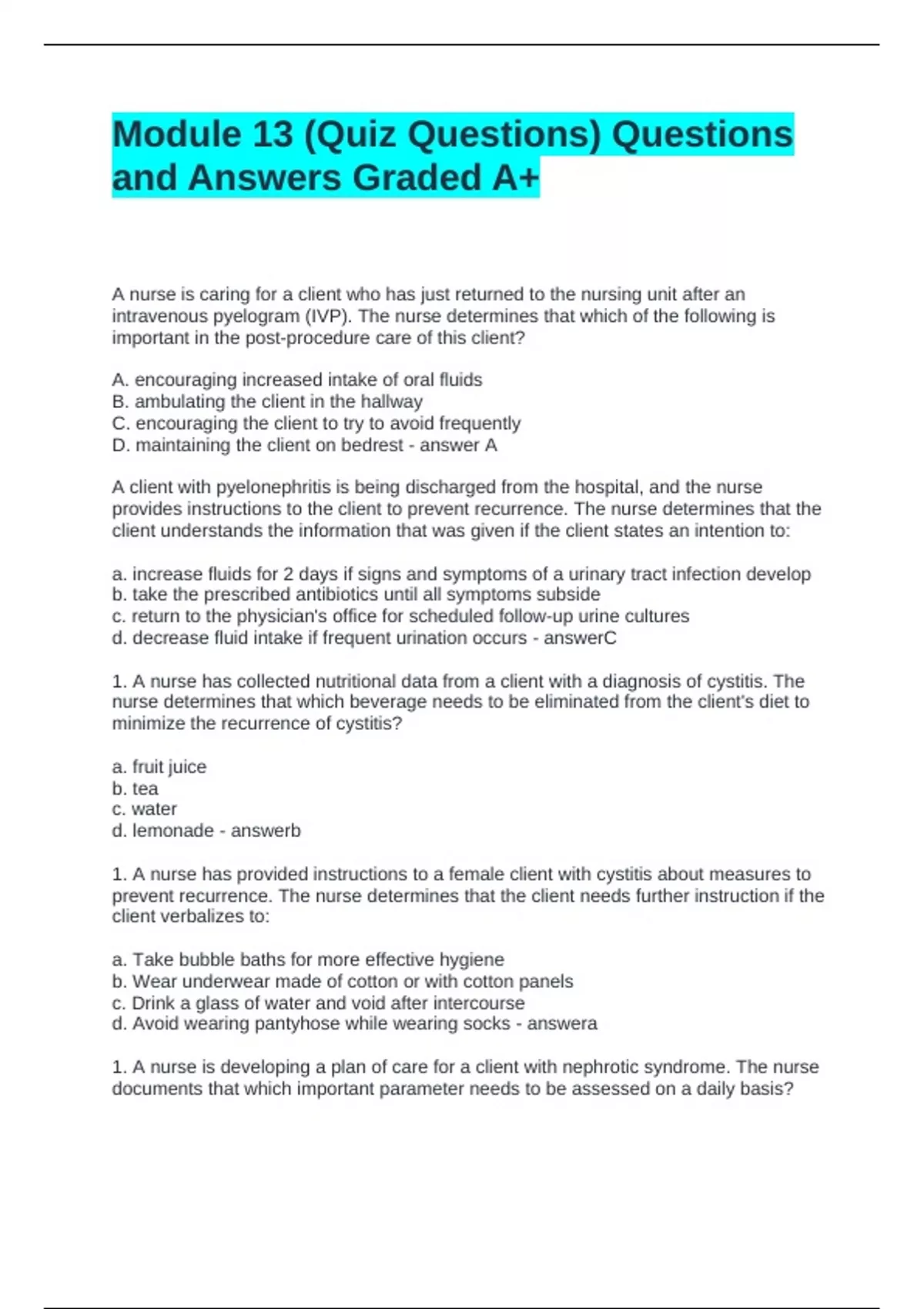 Module 13 (Quiz Questions) Questions and Answers Graded A+

A nurse is caring for a client who has just returned to the nursing unit after an intravenous pyelogram (IVP). The nurse determines that which of the following is important in the post-procedure care of this client?

A. encouraging increased intake of oral fluids
B. ambulating the client in the hallway
C. encouraging the client to try to avoid frequently
D. maintaining the client on bedrest - answer A

A client with pyelonephritis is being discharged from the hospital, and the nurse provides instructions to the client to prevent recurrence. The nurse determines that the client understands the information that was given if the client states an intention to:

a. increase fluids for 2 days if signs and symptoms of a urinary tract infection develop
b. take the prescribed antibiotics until all symptoms subside
c. return to the physician's office for scheduled follow-up urine cultures
d. decrease fluid intake if frequent urination occurs - answerC

1. A nurse has collected nutritional data from a client with a diagnosis of cystitis. The nurse determines that which beverage needs to be eliminated from the client's diet to minimize the recurrence of cystitis?

a. fruit juice
b. tea
c. water
d. lemonade - answerb

1. A nurse has provided instructions to a female client with cystitis about measures to prevent recurrence. The nurse determines that the client needs further instruction if the client verbalizes to:

a. Take bubble baths for more effective hygiene
b. Wear underwear made of cotton or with cotton panels
c. Drink a glass of water and void after intercourse
d. Avoid wearing pantyhose while wearing socks - answera

1. A nurse is developing a plan of care for a client with nephrotic syndrome. The nurse documents that which important parameter needs to be assessed on a daily basis?